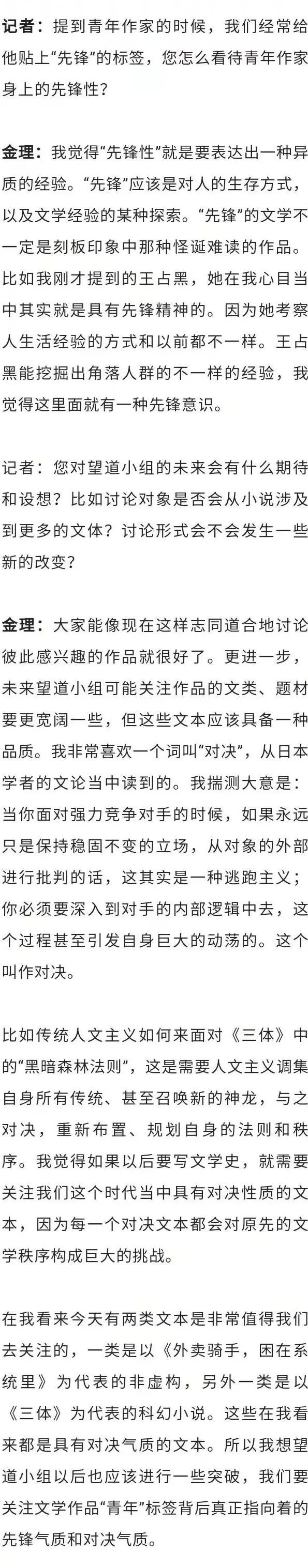 记者：提到青年作家的时候，我们经常给他贴上“先锋”的标签，您怎么看待青年作家身上的先锋性？

金理：我觉得“先锋性”就是要表达出一种异质的经验。“先锋”应该是对人的生存方式，以及文学经验的某种探索。“先锋”的文学不一定是刻板印象中那种怪诞难读的作品。比如我刚才提到的王占黑，她在我心目当中其实就是具有先锋精神的。因为她考察人生活经验的方式和以前都不一样。王占黑能挖掘出角落人群的不一样的经验，我觉得这里面就有一种先锋意识。

记者：您对望道小组的未来会有什么期待和设想？比如讨论对象是否会从小说涉及到更多的文体？讨论形式会不会发生一些新的改变？

金理：大家能像现在这样志同道合地讨论彼此感兴趣的作品就很好了。更进一步，未来望道小组可能关注作品的文类、题材要更宽阔一些，但这些文本应该具备一种品质。我非常喜欢一个词叫“对决”，从日本学者的文论当中读到的。我揣测大意是：当你面对强力竞争对手的时候，如果永远只是保持稳固不变的立场，从对象的外部进行批判的话，这其实是一种逃跑主义；你必须要深入到对手的内部逻辑中去，这个过程甚至引发自身巨大的动荡的。这个叫作对决。

比如传统人文主义如何来面对《三体》中的“黑暗森林法则”，这是需要人文主义调集自身所有传统、甚至召唤新的神龙，与之对决，重新布置、规划自身的法则和秩序。我觉得如果以后要写文学史，就需要关注我们这个时代当中具有对决性质的文本，因为每一个对决文本都会对原先的文学秩序构成巨大的挑战。

在我看来今天有两类文本是非常值得我们去关注的，一类是以《外卖骑手，困在系统里》为代表的非虚构，另外一类是以《三体》为代表的科幻小说。这些在我看来都是具有对决气质的文本。所以我想望道小组以后也应该进行一些突破，我们要关注文学作品“青年”标签背后真正指向着的先锋气质和对决气质。